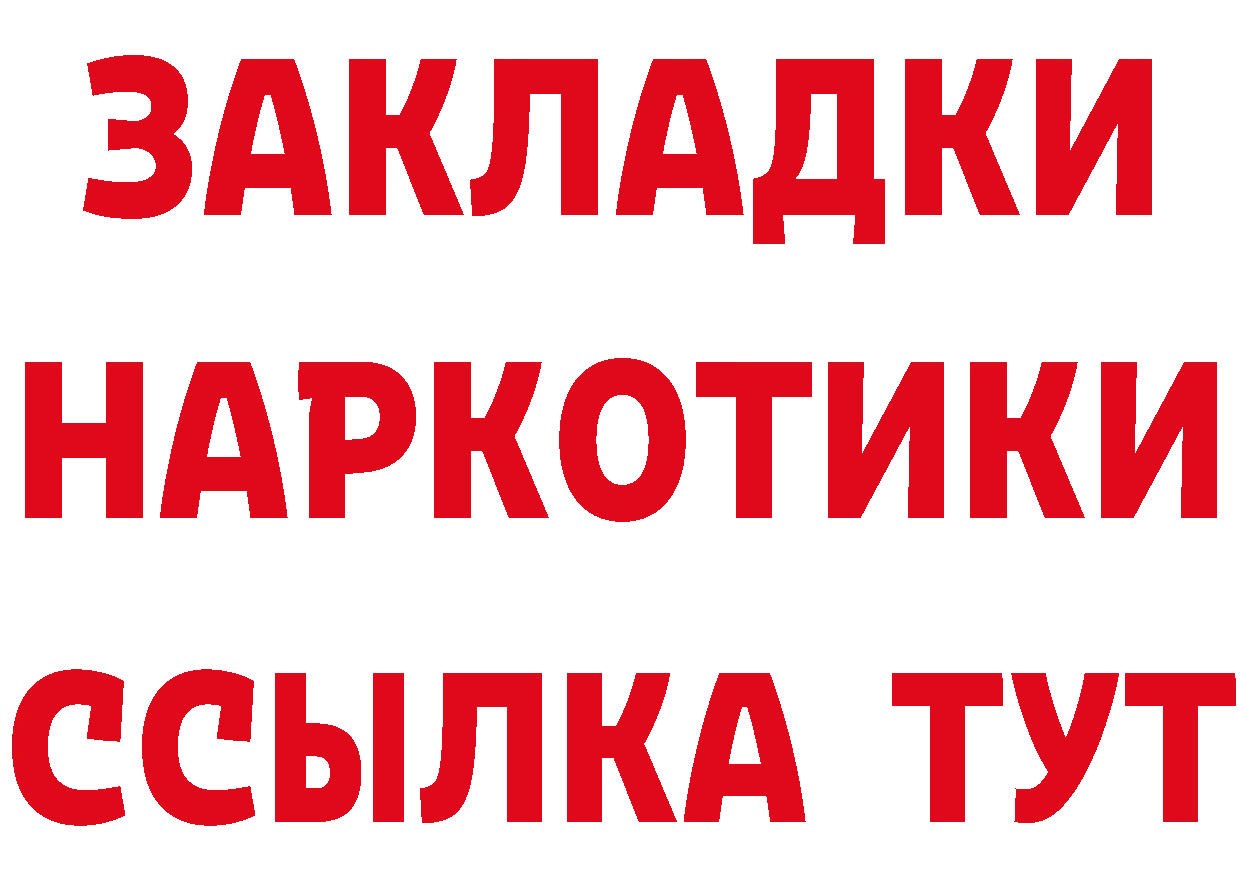 ЗАКЛАДКИ
НАРКОТИКИ
ССЫЛКА ТУТ